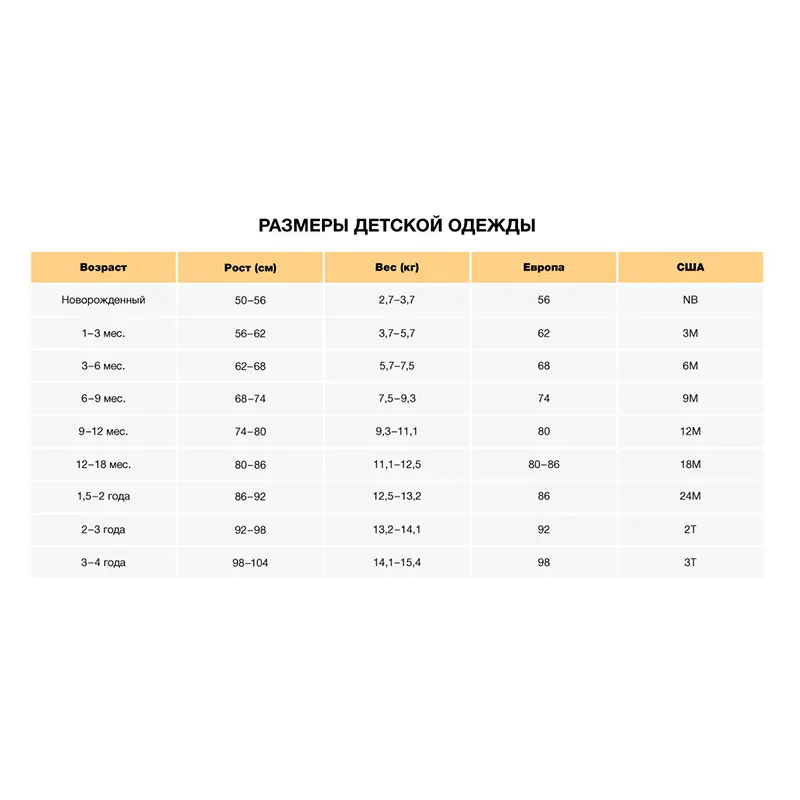 РАЗМЕРЫ ДЕТСКОЙ ОДЕЖДЫ

| Возраст | Рост (см) | Вес (кг) | Европа | США |
|---|---|---|---|---|
| Новорожденный | 50–56 | 2,7–3,7 | 56 | NB |
| 1–3 мес. | 56–62 | 3,7–5,7 | 62 | 3M |
| 3–6 мес. | 62–68 | 5,7–7,5 | 68 | 6M |
| 6–9 мес. | 68–74 | 7,5–9,3 | 74 | 9M |
| 9–12 мес. | 74–80 | 9,3–11,1 | 80 | 12M |
| 12–18 мес. | 80–86 | 11,1–12,5 | 80–86 | 18M |
| 1,5–2 года | 86–92 | 12,5–13,2 | 86 | 24M |
| 2–3 года | 92–98 | 13,2–14,1 | 92 | 2T |
| 3–4 года | 98–104 | 14,1–15,4 | 98 | 3T |